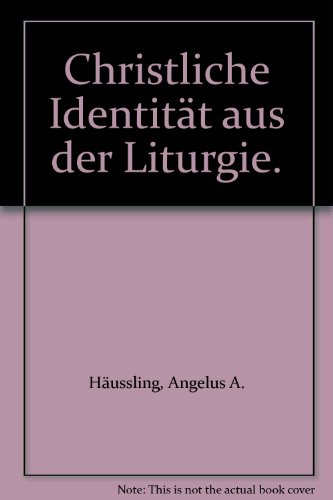 Christliche Identität aus der Liturgie.

Häussling, Angelus A.

Note: This is not the actual book cover